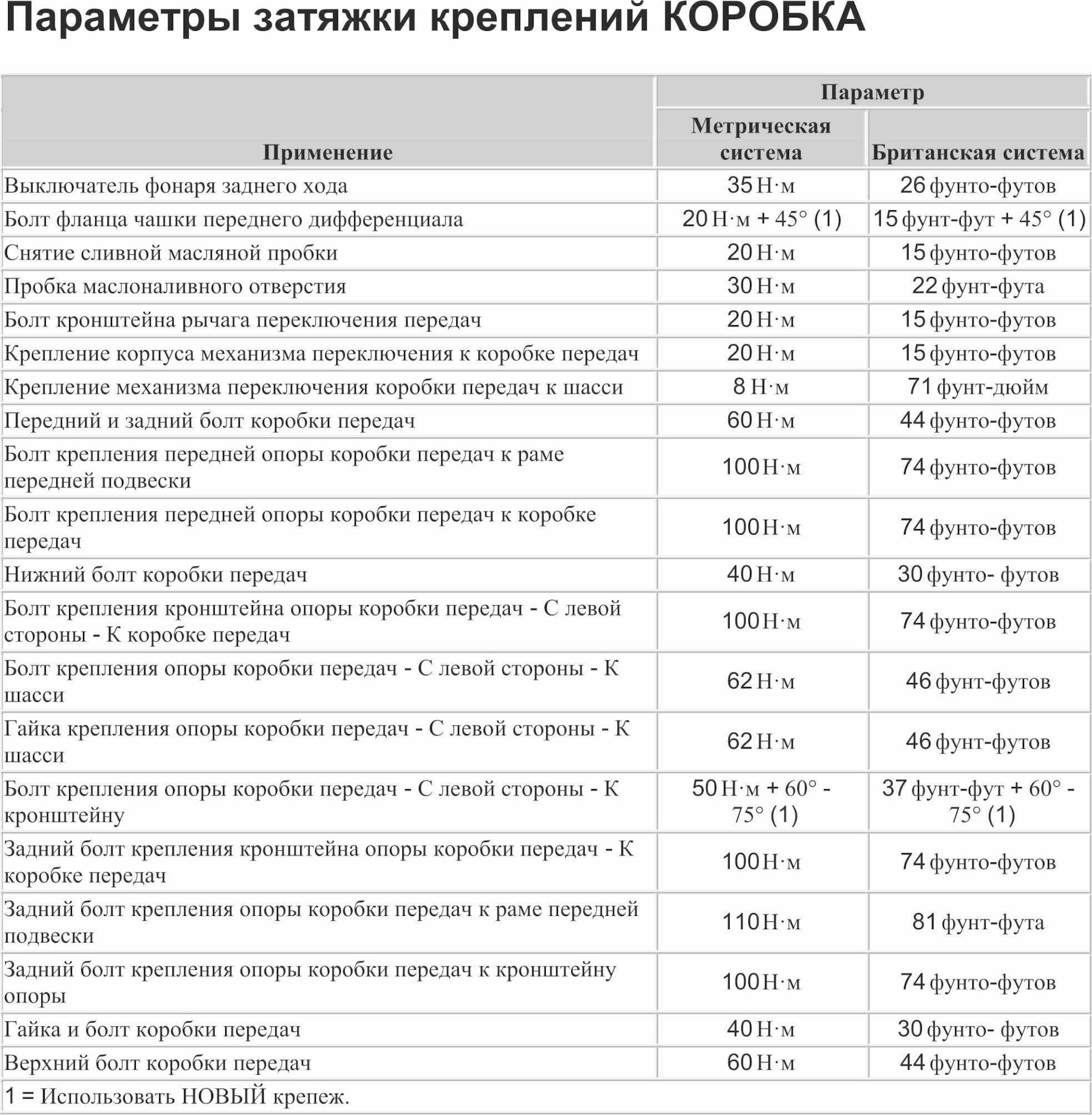 Параметры затяжки креплений КОРОБКА

| Применение | Параметр: Метрическая система | Параметр: Британская система |
|---|---|---|
| Выключатель фонаря заднего хода | 35 Н·м | 26 фунто-футов |
| Болт фланца чашки переднего дифференциала | 20 Н·м + 45° (1) | 15 фунт-фут + 45° (1) |
| Снятие сливной масляной пробки | 20 Н·м | 15 фунто-футов |
| Пробка маслоналивного отверстия | 30 Н·м | 22 фунт-фута |
| Болт кронштейна рычага переключения передач | 20 Н·м | 15 фунто-футов |
| Крепление корпуса механизма переключения к коробке передач | 20 Н·м | 15 фунто-футов |
| Крепление механизма переключения коробки передач к шасси | 8 Н·м | 71 фунт-дюйм |
| Передний и задний болт коробки передач | 60 Н·м | 44 фунто-футов |
| Болт крепления передней опоры коробки передач к раме передней подвески | 100 Н·м | 74 фунто-футов |
| Болт крепления передней опоры коробки передач к коробке передач | 100 Н·м | 74 фунто-футов |
| Нижний болт коробки передач | 40 Н·м | 30 фунто- футов |
| Болт крепления кронштейна опоры коробки передач - С левой стороны - К коробке передач | 100 Н·м | 74 фунто-футов |
| Болт крепления опоры коробки передач - С левой стороны - К шасси | 62 Н·м | 46 фунт-футов |
| Гайка крепления опоры коробки передач - С левой стороны - К шасси | 62 Н·м | 46 фунт-футов |
| Болт крепления опоры коробки передач - С левой стороны - К кронштейну | 50 Н·м + 60° - 75° (1) | 37 фунт-фут + 60° - 75° (1) |
| Задний болт крепления кронштейна опоры коробки передач - К коробке передач | 100 Н·м | 74 фунто-футов |
| Задний болт крепления опоры коробки передач к раме передней подвески | 110 Н·м | 81 фунт-фута |
| Задний болт крепления опоры коробки передач к кронштейну опоры | 100 Н·м | 74 фунто-футов |
| Гайка и болт коробки передач | 40 Н·м | 30 фунто- футов |
| Верхний болт коробки передач | 60 Н·м | 44 фунто-футов |

1 = Использовать НОВЫЙ крепеж.